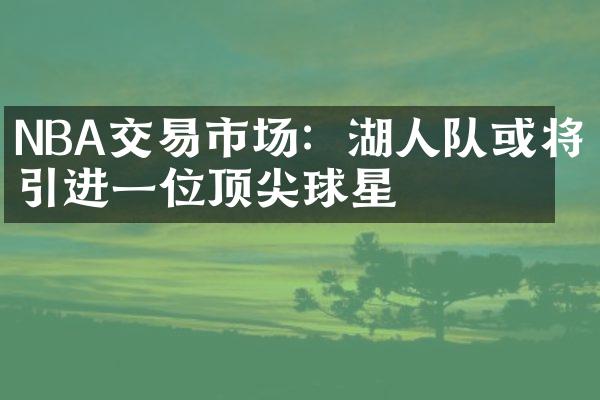 NBA交易市场：湖人队或将引进一位顶尖球星